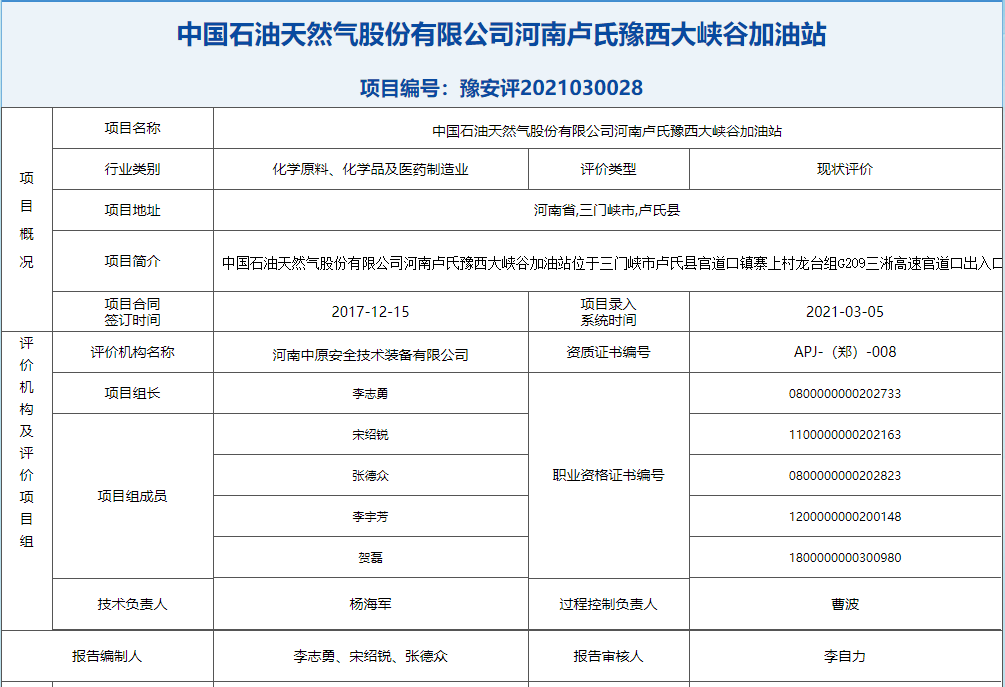 中国石油天然气股份有限公司河南卢氏豫西大峡谷加油站

项目编号：豫安评2021030028

| 项目概况 | 项目名称 | 中国石油天然气股份有限公司河南卢氏豫西大峡谷加油站 | | |
|---|---|---|---|---|
| | 行业类别 | 化学原料、化学品及医药制造业 | 评价类型 | 现状评价 |
| | 项目地址 | 河南省,三门峡市,卢氏县 | | |
| | 项目简介 | 中国石油天然气股份有限公司河南卢氏豫西大峡谷加油站位于三门峡市卢氏县官道口镇寨上村龙台组G209三淅高速官道口出入口 | | |
| | 项目合同签订时间 | 2017-12-15 | 项目录入系统时间 | 2021-03-05 |
| 评价机构及评价项目组 | 评价机构名称 | 河南中原安全技术装备有限公司 | 资质证书编号 | APJ-（郑）-008 |
| | 项目组长 | 李志勇 | 职业资格证书编号 | 0800000000202733 |
| | 项目组成员 | 宋绍锐 | | 1100000000202163 |
| | | 张德众 | | 0800000000202823 |
| | | 李宇芳 | | 1200000000200148 |
| | | 贺磊 | | 1800000000300980 |
| | 技术负责人 | 杨海军 | 过程控制负责人 | 曹波 |
| 报告编制人 | | 李志勇、宋绍锐、张德众 | 报告审核人 | 李自力 |